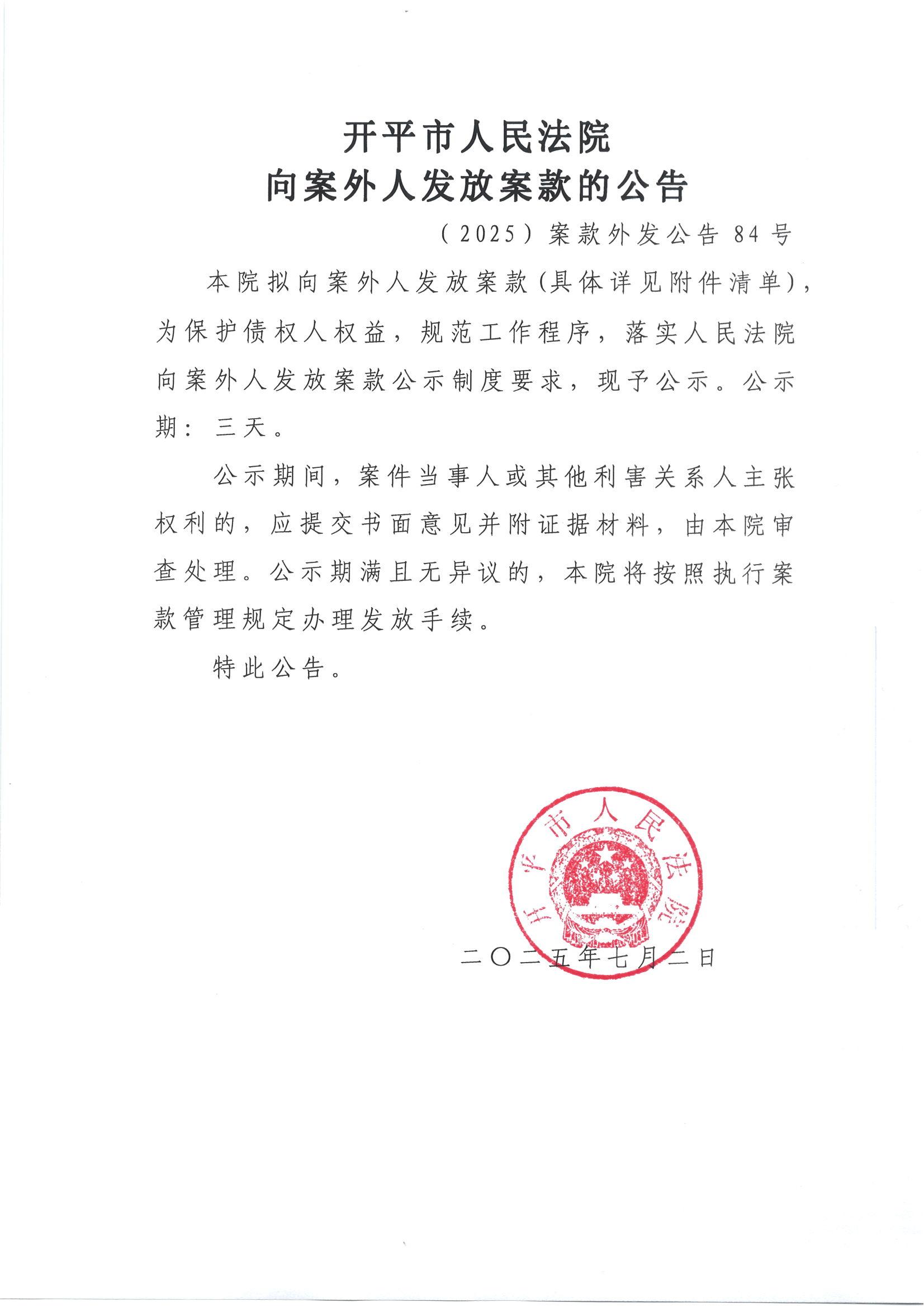 开平市人民法院
向案外人发放案款的公告

（2025）案款外发公告 84 号

本院拟向案外人发放案款(具体详见附件清单)，为保护债权人权益，规范工作程序，落实人民法院向案外人发放案款公示制度要求，现予公示。公示期：三天。

公示期间，案件当事人或其他利害关系人主张权利的，应提交书面意见并附证据材料，由本院审查处理。公示期满且无异议的，本院将按照执行案款管理规定办理发放手续。

特此公告。

开平市人民法院

二〇二五年七月二日